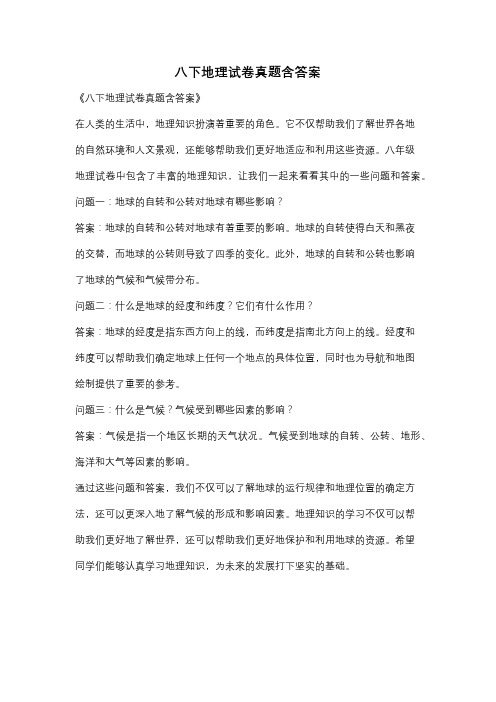 八下地理试卷真题含答案

《八下地理试卷真题含答案》

在人类的生活中，地理知识扮演着重要的角色。它不仅帮助我们了解世界各地的自然环境和人文景观，还能够帮助我们更好地适应和利用这些资源。八年级地理试卷中包含了丰富的地理知识，让我们一起来看看其中的一些问题和答案。

问题一：地球的自转和公转对地球有哪些影响？

答案：地球的自转和公转对地球有着重要的影响。地球的自转使得白天和黑夜的交替，而地球的公转则导致了四季的变化。此外，地球的自转和公转也影响了地球的气候和气候带分布。

问题二：什么是地球的经度和纬度？它们有什么作用？

答案：地球的经度是指东西方向上的线，而纬度是指南北方向上的线。经度和纬度可以帮助我们确定地球上任何一个地点的具体位置，同时也为导航和地图绘制提供了重要的参考。

问题三：什么是气候？气候受到哪些因素的影响？

答案：气候是指一个地区长期的天气状况。气候受到地球的自转、公转、地形、海洋和大气等因素的影响。

通过这些问题和答案，我们不仅可以了解地球的运行规律和地理位置的确定方法，还可以更深入地了解气候的形成和影响因素。地理知识的学习不仅可以帮助我们更好地了解世界，还可以帮助我们更好地保护和利用地球的资源。希望同学们能够认真学习地理知识，为未来的发展打下坚实的基础。